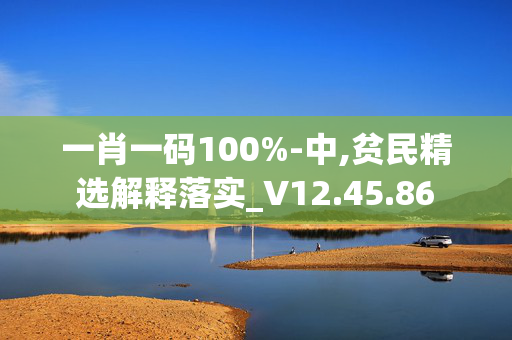 一肖一码100%-中,贫民精选解释落实_V12.45.86